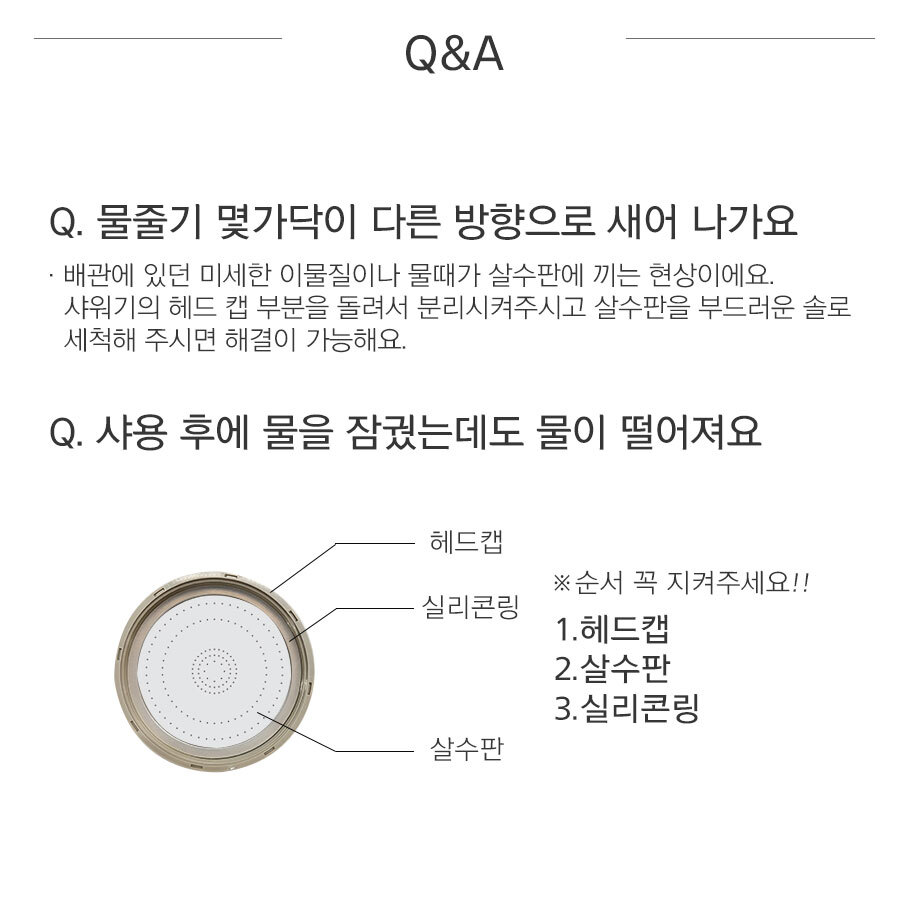 Q&A

Q. 물줄기 몇가닥이 다른 방향으로 새어 나가요

· 배관에 있던 미세한 이물질이나 물때가 살수판에 끼는 현상이에요. 샤워기의 헤드 캡 부분을 돌려서 분리시켜주시고 살수판을 부드러운 솔로 세척해 주시면 해결이 가능해요.

Q. 샤용 후에 물을 잠궜는데도 물이 떨어져요

헤드캡

실리콘링

살수판

※순서 꼭 지켜주세요!!

1.헤드캡
2.살수판
3.실리콘링